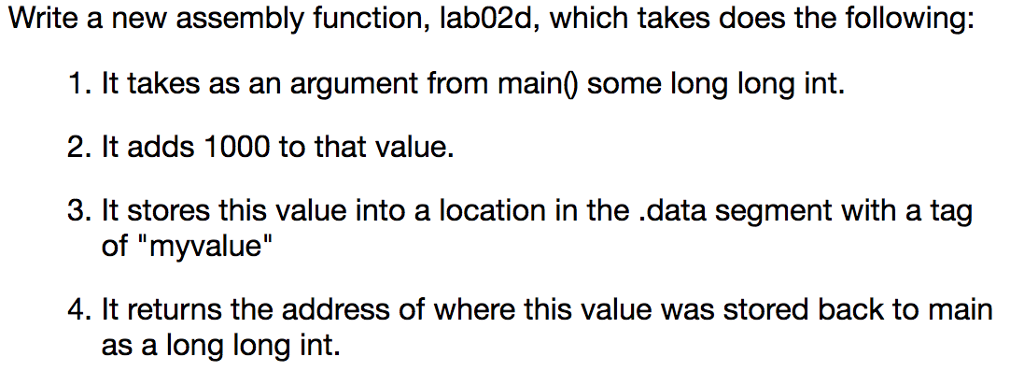 Write a new assembly function, lab02d, which takes does the following:

1. It takes as an argument from main() some long long int.

2. It adds 1000 to that value.

3. It stores this value into a location in the .data segment with a tag of "myvalue"

4. It returns the address of where this value was stored back to main as a long long int.